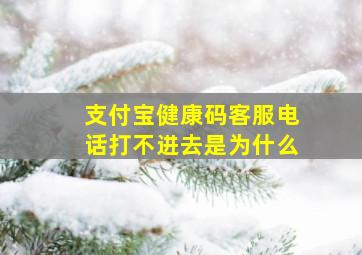 支付宝健康码客服电话打不进去是为什么